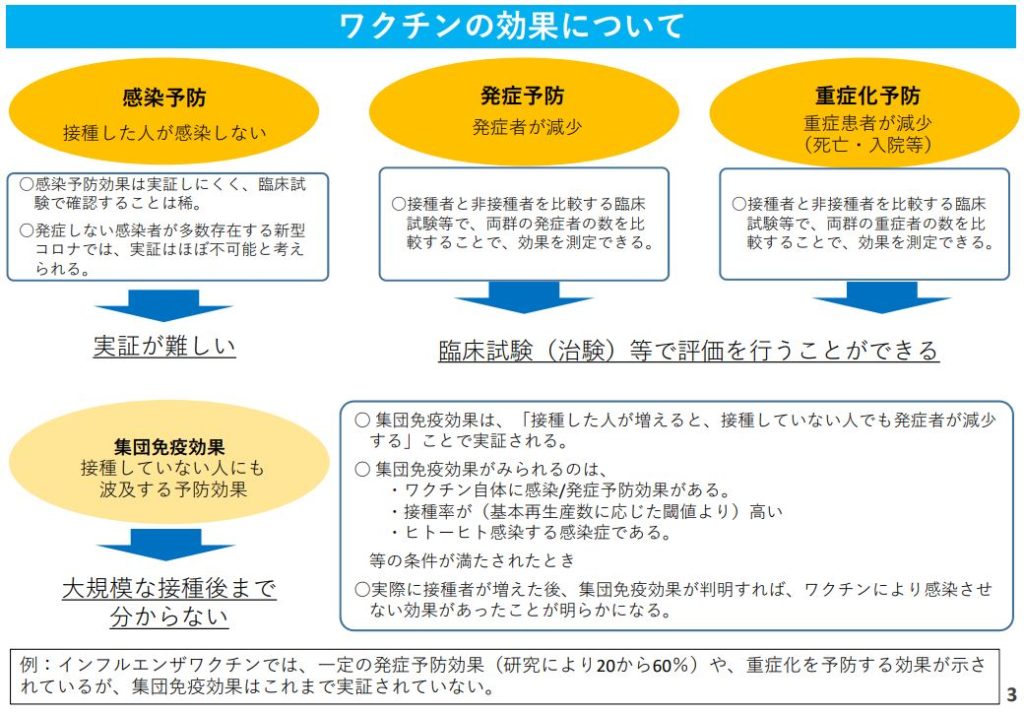 ワクチンの効果について

感染予防
接種した人が感染しない

○感染予防効果は実証しにくく、臨床試験で確認することは稀。
○発症しない感染者が多数存在する新型コロナでは、実証はほぼ不可能と考えられる。

実証が難しい

発症予防
発症者が減少

○接種者と非接種者を比較する臨床試験等で、両群の発症者の数を比較することで、効果を測定できる。

重症化予防
重症患者が減少
（死亡・入院等）

○接種者と非接種者を比較する臨床試験等で、両群の重症者の数を比較することで、効果を測定できる。

臨床試験（治験）等で評価を行うことができる

集団免疫効果
接種していない人にも波及する予防効果

大規模な接種後まで分からない

○ 集団免疫効果は、「接種した人が増えると、接種していない人でも発症者が減少する」ことで実証される。
○ 集団免疫効果がみられるのは、
・ワクチン自体に感染/発症予防効果がある。
・接種率が（基本再生産数に応じた閾値より）高い
・ヒトーヒト感染する感染症である。
等の条件が満たされたとき
○実際に接種者が増えた後、集団免疫効果が判明すれば、ワクチンにより感染させない効果があったことが明らかになる。

例：インフルエンザワクチンでは、一定の発症予防効果（研究により20から60%）や、重症化を予防する効果が示されているが、集団免疫効果はこれまで実証されていない。

3